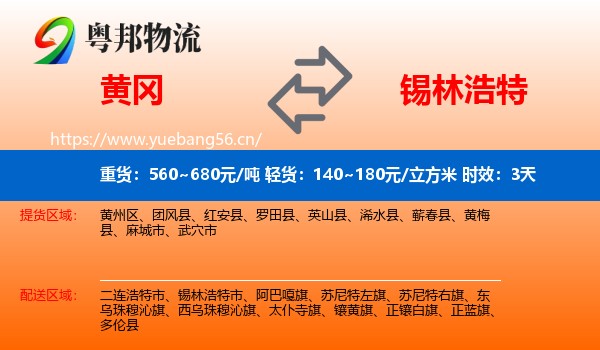 粤邦物流

黄冈

锡林浩特

https://www.yuebang56.cn/

重货：560~680元/吨 轻货：140~180元/立方米 时效：3天

提货区域：

黄州区、团风县、红安县、罗田县、英山县、浠水县、蕲春县、黄梅县、麻城市、武穴市

配送区域：

二连浩特市、锡林浩特市、阿巴嘎旗、苏尼特左旗、苏尼特右旗、东乌珠穆沁旗、西乌珠穆沁旗、太仆寺旗、镶黄旗、正镶白旗、正蓝旗、多伦县